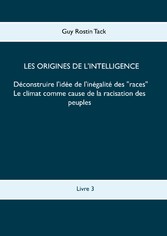 Guy Rostin Tack

LES ORIGINES DE L'INTELLIGENCE

Déconstruire l'idée de l'inégalité des "races"
Le climat comme cause de la racisation des peuples

Livre 3